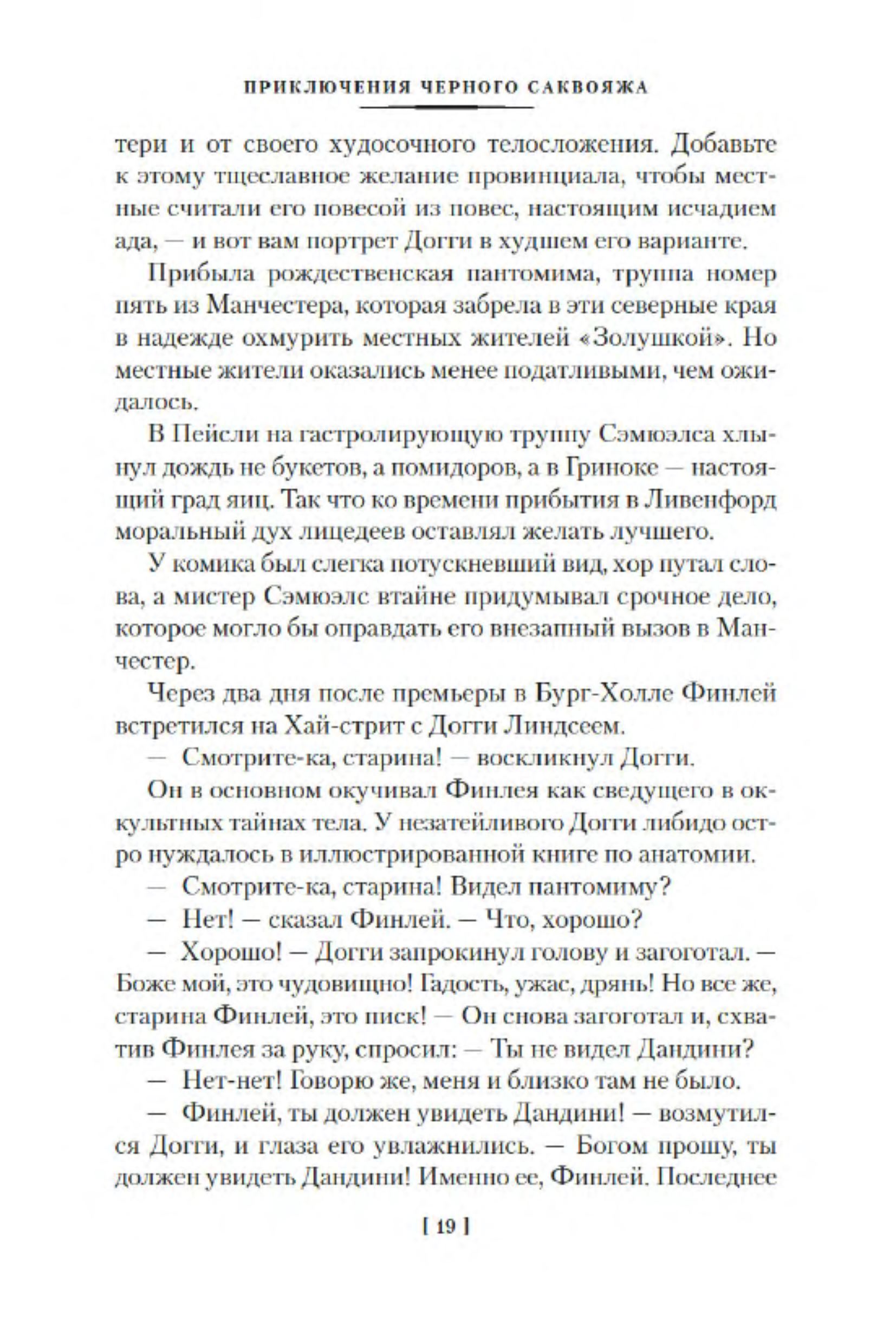 ПРИКЛЮЧЕНИЯ ЧЕРНОГО САКВОЯЖА

тери и от своего худосочного телосложения. Добавьте к этому тщеславное желание провинциала, чтобы местные считали его повесой из повес, настоящим исчадием ада, — и вот вам портрет Догги в худшем его варианте.

Прибыла рождественская пантомима, труппа номер пять из Манчестера, которая забрела в эти северные края в надежде охмурить местных жителей «Золушкой». Но местные жители оказались менее податливыми, чем ожидалось.

В Пейсли на гастролирующую труппу Сэмюэлса хлынул дождь не букетов, а помидоров, а в Гриноке — настоящий град яиц. Так что ко времени прибытия в Ливенфорд моральный дух лицедеев оставлял желать лучшего.

У комика был слегка потускневший вид, хор путал слова, а мистер Сэмюэлс втайне придумывал срочное дело, которое могло бы оправдать его внезапный вызов в Манчестер.

Через два дня после премьеры в Бург-Холле Финлей встретился на Хай-стрит с Догги Линдсеем.

— Смотрите-ка, старина! — воскликнул Догги.

Он в основном окучивал Финлея как сведущего в оккультных тайнах тела. У незатейливого Догги либидо остро нуждалось в иллюстрированной книге по анатомии.

— Смотрите-ка, старина! Видел пантомиму?

— Нет! — сказал Финлей. — Что, хорошо?

— Хорошо! — Догги запрокинул голову и загоготал. — Боже мой, это чудовищно! Гадость, ужас, дрянь! Но все же, старина Финлей, это писк! — Он снова загоготал и, схватив Финлея за руку, спросил: — Ты не видел Дандини?

— Нет-нет! Говорю же, меня и близко там не было.

— Финлей, ты должен увидеть Дандини! — возмутился Догги, и глаза его увлажнились. — Богом прошу, ты должен увидеть Дандини! Именно ее, Финлей. Последнее

[ 19 ]